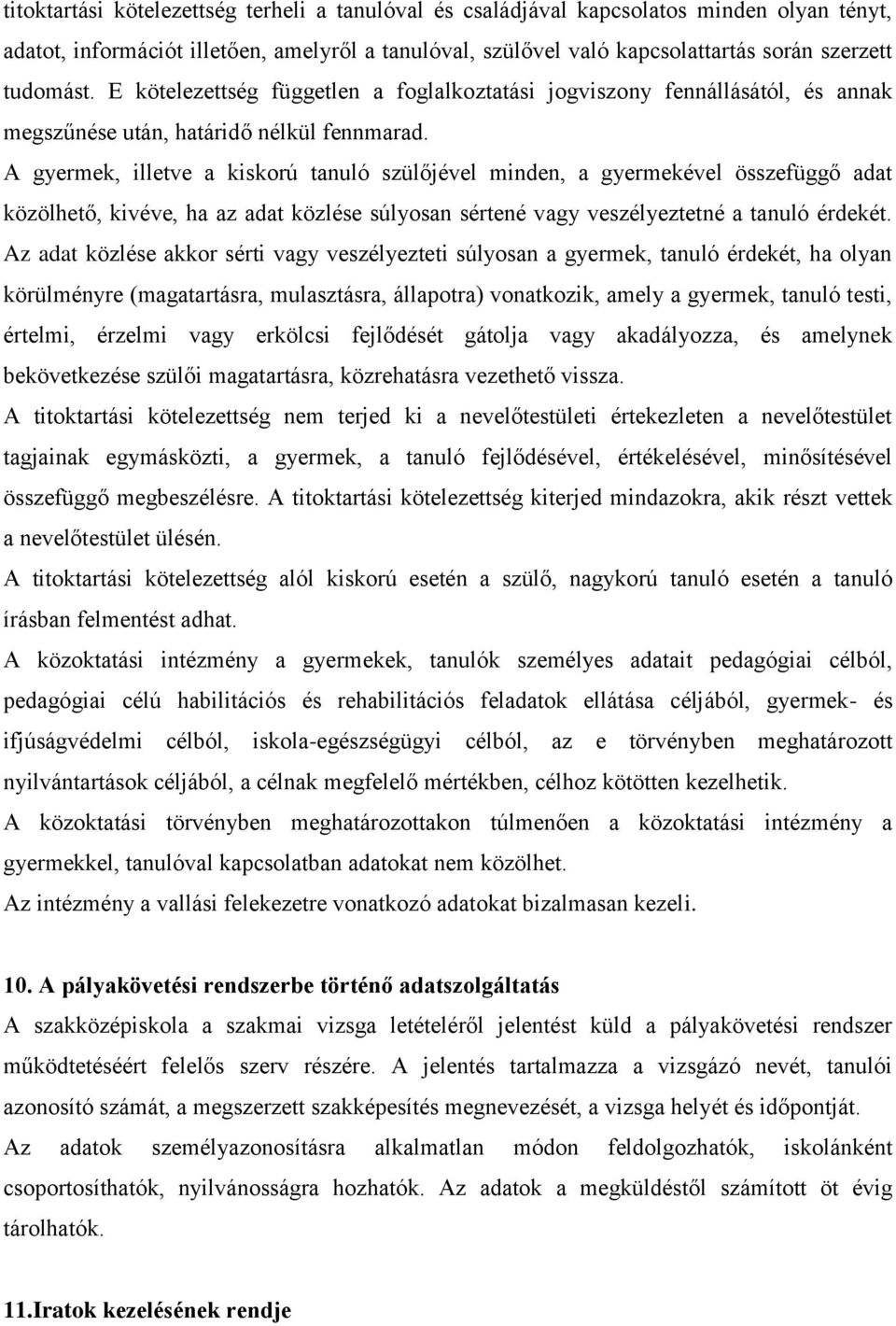 titoktartási kötelezettség terheli a tanulóval és családjával kapcsolatos minden olyan tényt, adatot, információt illetően, amelyről a tanulóval, szülővel való kapcsolattartás során szerzett tudomást. E kötelezettség független a foglalkoztatási jogviszony fennállásától, és annak megszűnése után, határidő nélkül fennmarad.

A gyermek, illetve a kiskorú tanuló szülőjével minden, a gyermekével összefüggő adat közölhető, kivéve, ha az adat közlése súlyosan sértené vagy veszélyeztetné a tanuló érdekét.

Az adat közlése akkor sérti vagy veszélyezteti súlyosan a gyermek, tanuló érdekét, ha olyan körülményre (magatartásra, mulasztásra, állapotra) vonatkozik, amely a gyermek, tanuló testi, értelmi, érzelmi vagy erkölcsi fejlődését gátolja vagy akadályozza, és amelynek bekövetkezése szülői magatartásra, közrehatásra vezethető vissza.

A titoktartási kötelezettség nem terjed ki a nevelőtestületi értekezleten a nevelőtestület tagjainak egymásközti, a gyermek, a tanuló fejlődésével, értékelésével, minősítésével összefüggő megbeszélésre. A titoktartási kötelezettség kiterjed mindazokra, akik részt vettek a nevelőtestület ülésén.

A titoktartási kötelezettség alól kiskorú esetén a szülő, nagykorú tanuló esetén a tanuló írásban felmentést adhat.

A közoktatási intézmény a gyermekek, tanulók személyes adatait pedagógiai célból, pedagógiai célú habilitációs és rehabilitációs feladatok ellátása céljából, gyermek- és ifjúságvédelmi célból, iskola-egészségügyi célból, az e törvényben meghatározott nyilvántartások céljából, a célnak megfelelő mértékben, célhoz kötötten kezelhetik.

A közoktatási törvényben meghatározottakon túlmenően a közoktatási intézmény a gyermekkel, tanulóval kapcsolatban adatokat nem közölhet.

Az intézmény a vallási felekezetre vonatkozó adatokat bizalmasan kezeli.

10. A pályakövetési rendszerbe történő adatszolgáltatás

A szakközépiskola a szakmai vizsga letételéről jelentést küld a pályakövetési rendszer működtetéséért felelős szerv részére. A jelentés tartalmazza a vizsgázó nevét, tanulói azonosító számát, a megszerzett szakképesítés megnevezését, a vizsga helyét és időpontját.

Az adatok személyazonosításra alkalmatlan módon feldolgozhatók, iskolánként csoportosíthatók, nyilvánosságra hozhatók. Az adatok a megküldéstől számított öt évig tárolhatók.

11.Iratok kezelésének rendje